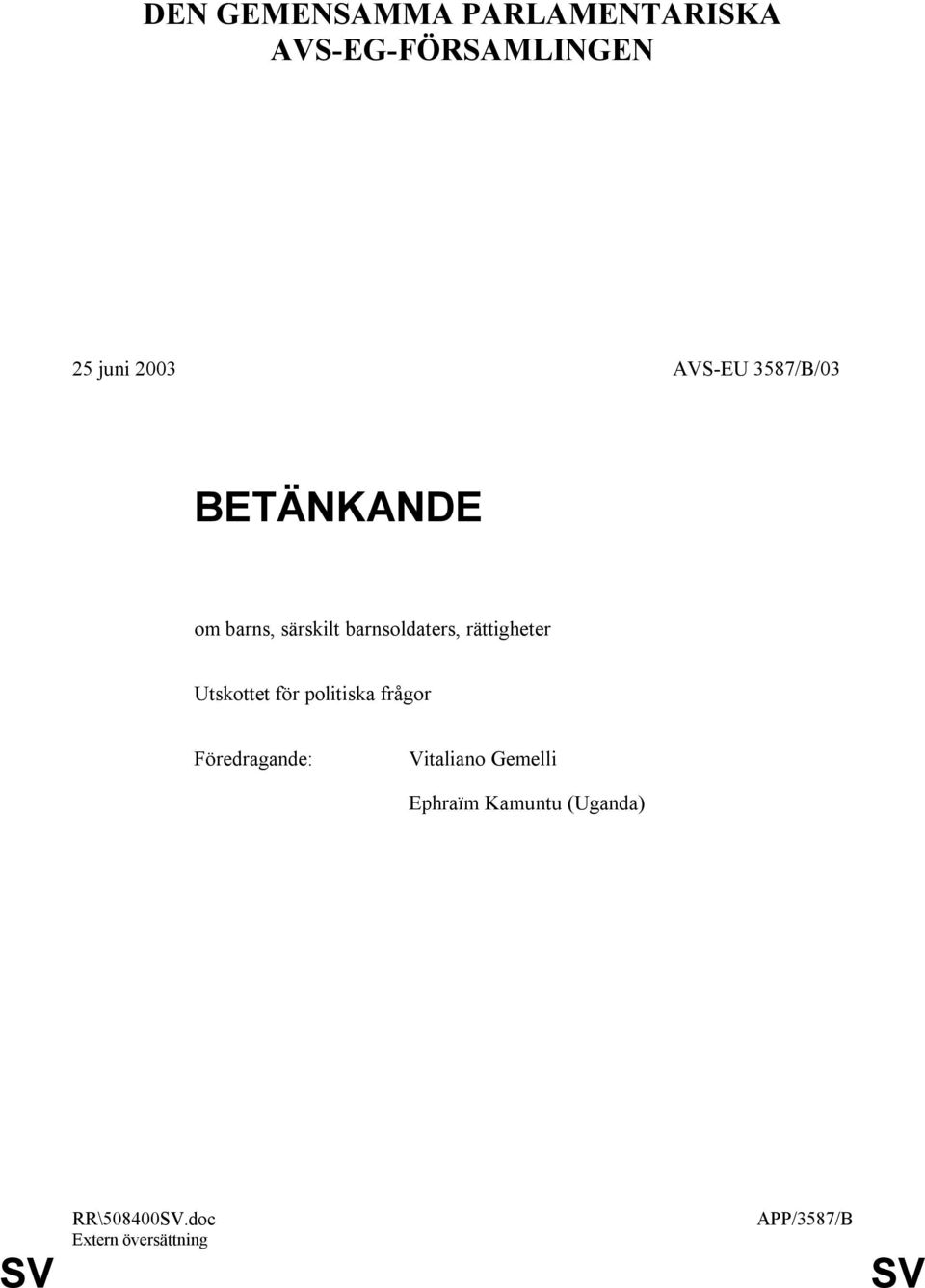 DEN GEMENSAMMA PARLAMENTARISKA AVS-EG-FÖRSAMLINGEN

25 juni 2003

AVS-EU 3587/B/03

BETÄNKANDE

om barns, särskilt barnsoldaters, rättigheter

Utskottet för politiska frågor

Föredragande: Vitaliano Gemelli

Ephraïm Kamuntu (Uganda)

RR\508400SV.doc
Extern översättning

APP/3587/B

SV

SV